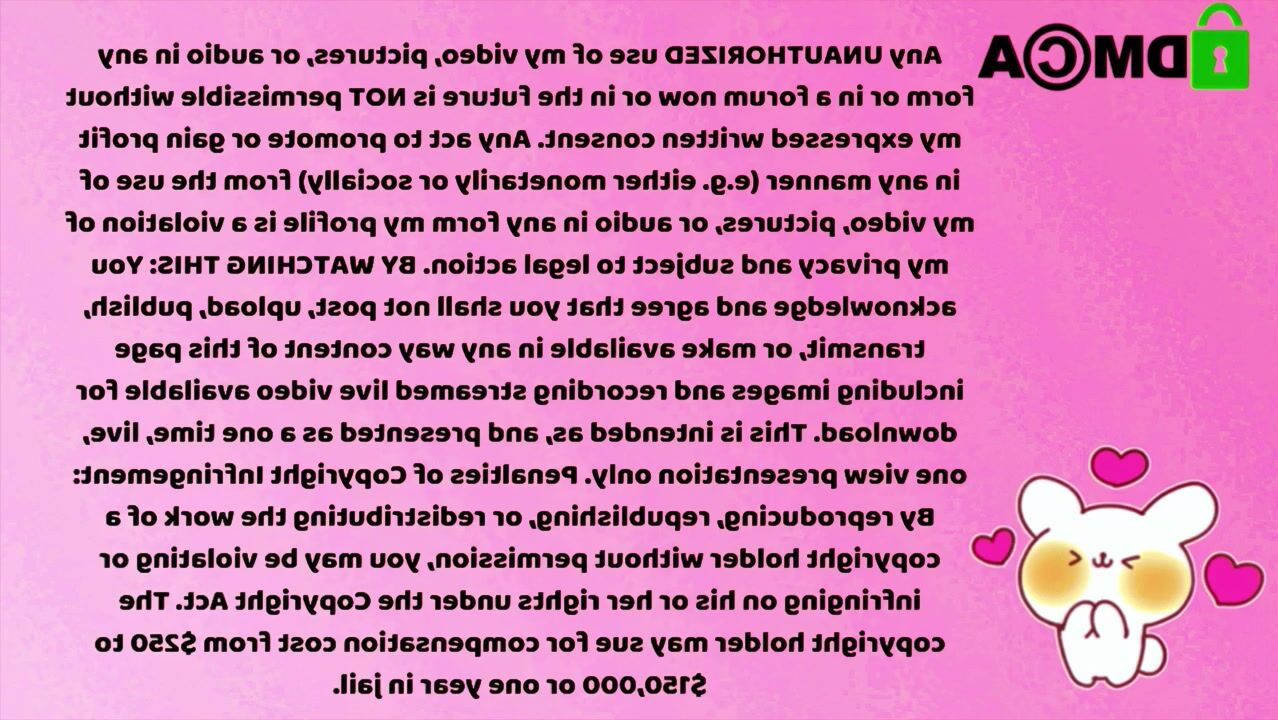 Any UNAUTHORIZED use of my video, pictures, or audio in any form or in a forum now or in the future is NOT permissible without my expressed written consent. Any act to promote or gain profit in any manner (e.g. either monetarily or socially) from the use of my video, pictures, or audio in any form my profile is a violation of my privacy and subject to legal action. BY WATCHING THIS: You acknowledge and agree that you shall not post, upload, publish, transmit, or make available in any way content of this page including images and recording streamed live video available for download. This is intended as, and presented as a one time, live, one view presentation only. Penalties of Copyright Infringement: By reproducing, republishing, or redistributing the work of a copyright holder without permission, you may be violating or infringing on his or her rights under the Copyright Act. The copyright holder may sue for compensation cost from $250 to $150,000 or one year in jail.

DMCA